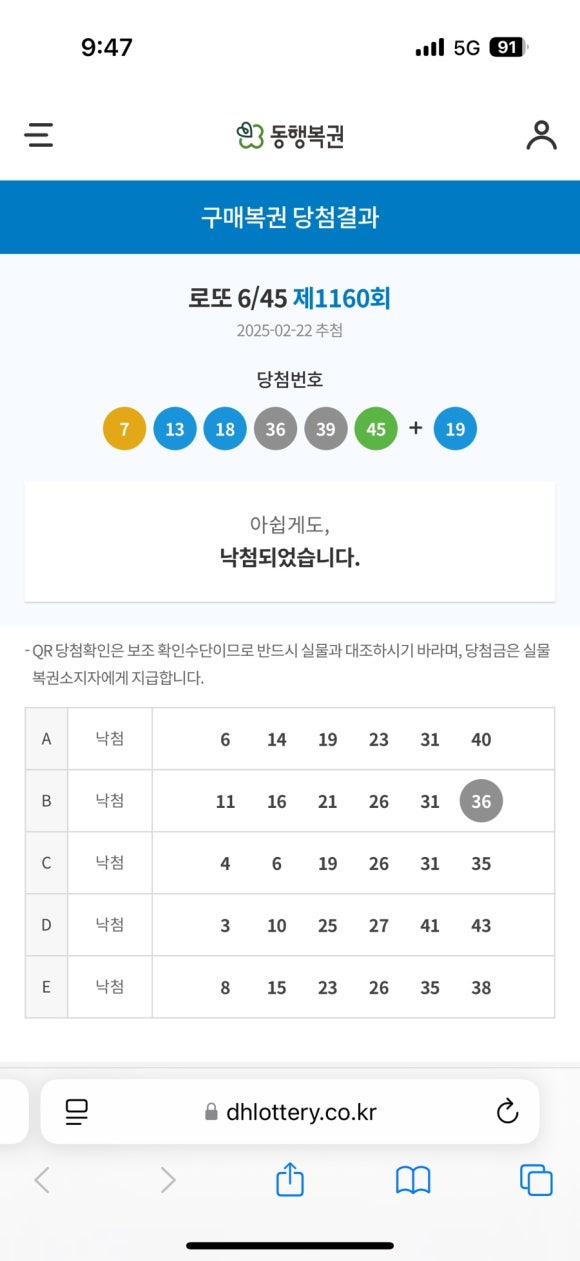 9:47
5G 91

동행복권

구매복권 당첨결과

로또 6/45 제1160회
2025-02-22 추첨

당첨번호
7 13 18 36 39 45 + 19

아쉽게도,
낙첨되었습니다.

- QR 당첨확인은 보조 확인수단이므로 반드시 실물과 대조하시기 바라며, 당첨금은 실물 복권소지자에게 지급합니다.

| A | 낙첨 | 6 14 19 23 31 40 |
|---|---|---|
| B | 낙첨 | 11 16 21 26 31 36 |
| C | 낙첨 | 4 6 19 26 31 35 |
| D | 낙첨 | 3 10 25 27 41 43 |
| E | 낙첨 | 8 15 23 26 35 38 |

dhlottery.co.kr